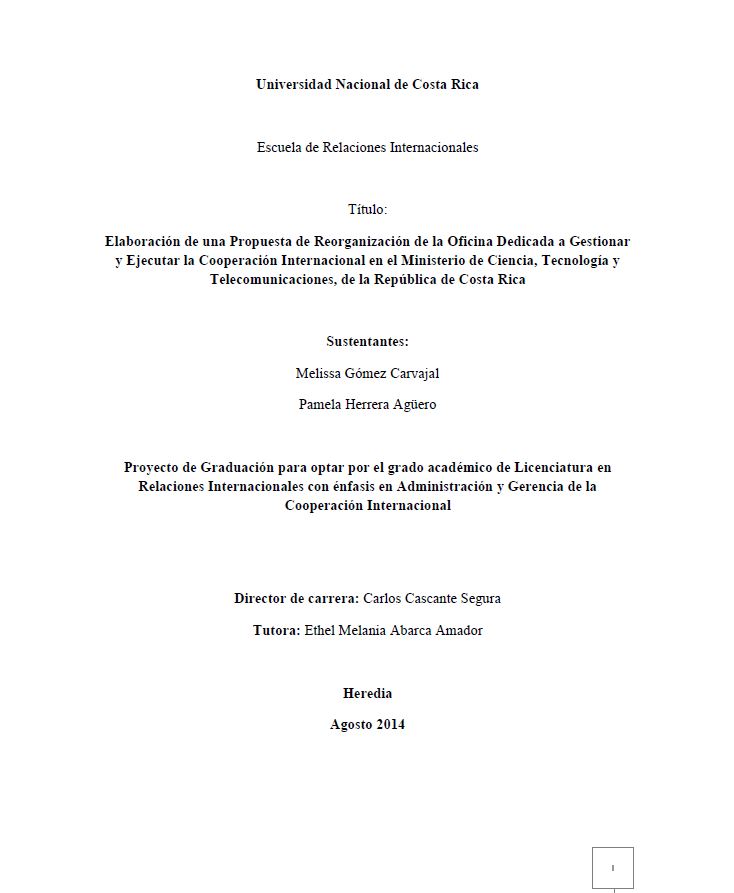 Universidad Nacional de Costa Rica

Escuela de Relaciones Internacionales

Título:

Elaboración de una Propuesta de Reorganización de la Oficina Dedicada a Gestionar y Ejecutar la Cooperación Internacional en el Ministerio de Ciencia, Tecnología y Telecomunicaciones, de la República de Costa Rica

Sustentantes:

Melissa Gómez Carvajal

Pamela Herrera Agüero

Proyecto de Graduación para optar por el grado académico de Licenciatura en Relaciones Internacionales con énfasis en Administración y Gerencia de la Cooperación Internacional

Director de carrera: Carlos Cascante Segura

Tutora: Ethel Melania Abarca Amador

Heredia

Agosto 2014

I